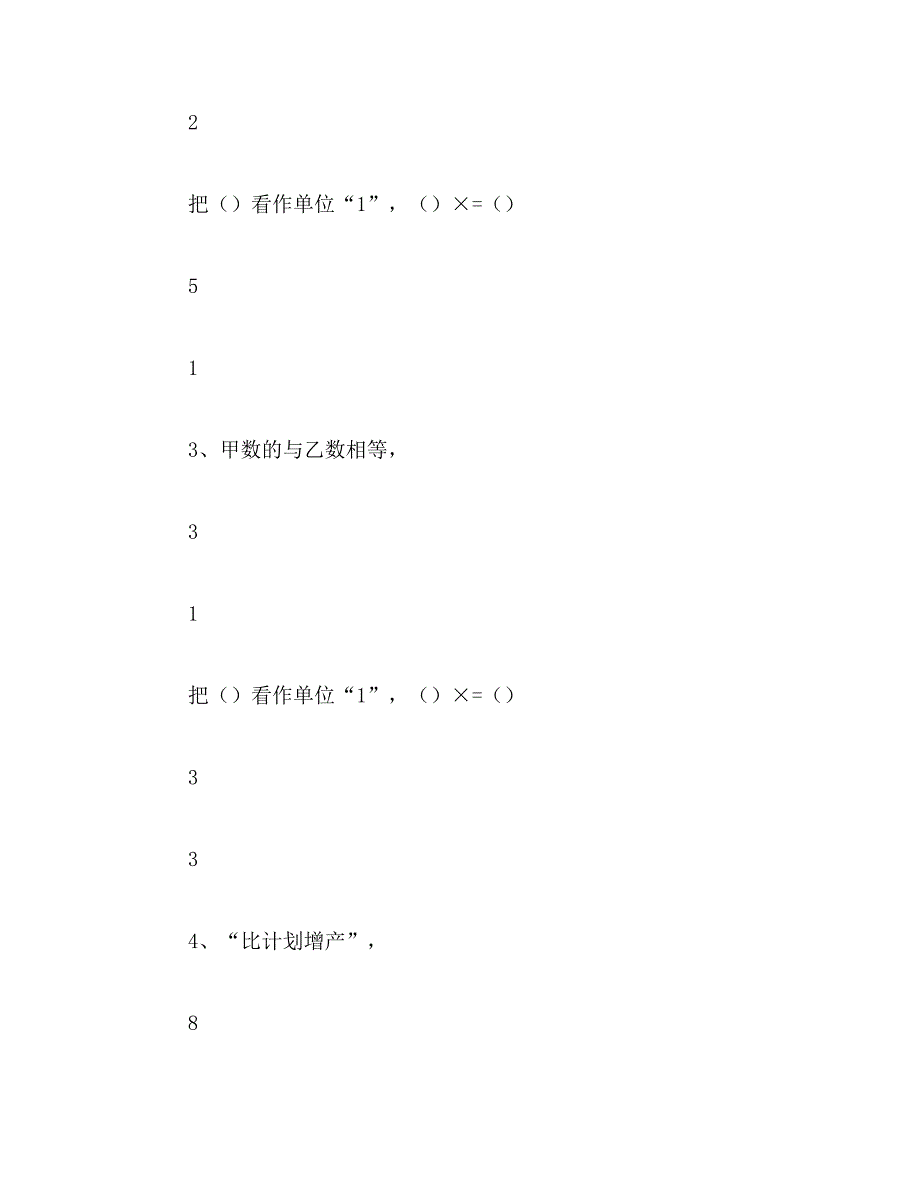 2

把（）看作单位“1”，（）×=（）

5

1

3、甲数的与乙数相等，

3

1

把（）看作单位“1”，（）×=（）

3

3

4、“比计划增产”，

8